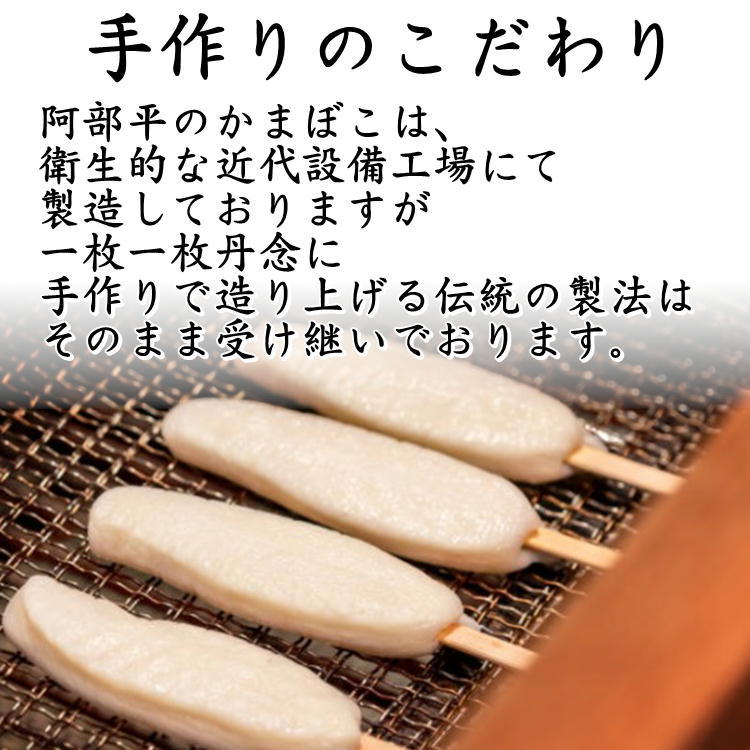 手作りのこだわり

阿部平のかまぼこは、
衛生的な近代設備工場にて
製造しておりますが
一枚一枚丹念に
手作りで造り上げる伝統の製法は
そのまま受け継いでおります。